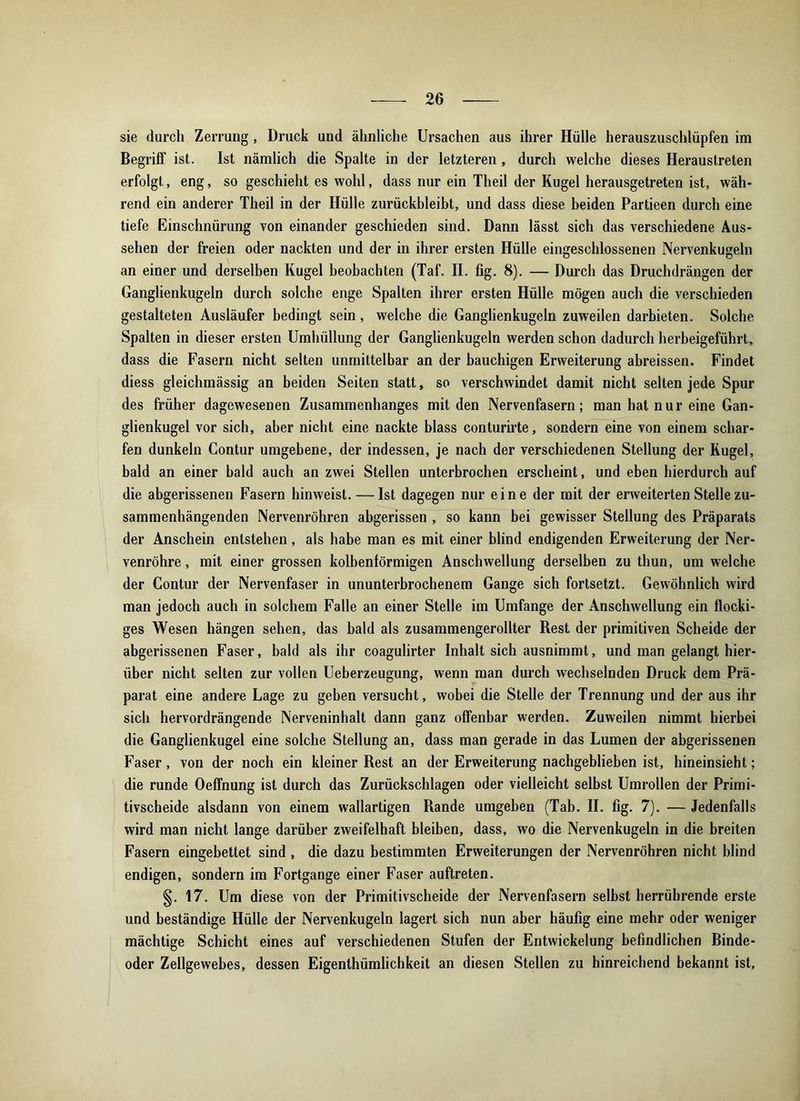 — 26 —

sie durch Zerrung, Druck und ähnliche Ursachen aus ihrer Hülle herauszuschlüpfen im Begriff ist. Ist nämlich die Spalte in der letzteren, durch welche dieses Heraustreten erfolgt, eng, so geschieht es wohl, dass nur ein Theil der Kugel herausgetreten ist, während ein anderer Theil in der Hülle zurückbleibt, und dass diese beiden Partieen durch eine tiefe Einschnürung von einander geschieden sind. Dann lässt sich das verschiedene Aussehen der freien oder nackten und der in ihrer ersten Hülle eingeschlossenen Nervenkugeln an einer und derselben Kugel beobachten (Taf. II. fig. 8). — Durch das Druchdrängen der Ganglienkugeln durch solche enge Spalten ihrer ersten Hülle mögen auch die verschieden gestalteten Ausläufer bedingt sein, welche die Ganglienkugeln zuweilen darbieten. Solche Spalten in dieser ersten Umhüllung der Ganglienkugeln werden schon dadurch herbeigeführt, dass die Fasern nicht selten unmittelbar an der bauchigen Erweiterung abreissen. Findet diess gleichmässig an beiden Seiten statt, so verschwindet damit nicht selten jede Spur des früher dagewesenen Zusammenhanges mit den Nervenfasern; man hat nur eine Ganglienkugel vor sich, aber nicht eine nackte blass conturirte, sondern eine von einem scharfen dunkeln Contur umgebene, der indessen, je nach der verschiedenen Stellung der Kugel, bald an einer bald auch an zwei Stellen unterbrochen erscheint, und eben hierdurch auf die abgerissenen Fasern hinweist. — Ist dagegen nur eine der mit der erweiterten Stelle zusammenhängenden Nervenröhren abgerissen, so kann bei gewisser Stellung des Präparats der Anschein entstehen, als habe man es mit einer blind endigenden Erweiterung der Nervenröhre, mit einer grossen kolbenförmigen Anschwellung derselben zu thun, um welche der Contur der Nervenfaser in ununterbrochenem Gange sich fortsetzt. Gewöhnlich wird man jedoch auch in solchem Falle an einer Stelle im Umfange der Anschwellung ein flockiges Wesen hängen sehen, das bald als zusammengerollter Rest der primitiven Scheide der abgerissenen Faser, bald als ihr coagulirter Inhalt sich ausnimmt, und man gelangt hierüber nicht selten zur vollen Ueberzeugung, wenn man durch wechselnden Druck dem Präparat eine andere Lage zu geben versucht, wobei die Stelle der Trennung und der aus ihr sich hervordrängende Nerveninhalt dann ganz offenbar werden. Zuweilen nimmt hierbei die Ganglienkugel eine solche Stellung an, dass man gerade in das Lumen der abgerissenen Faser, von der noch ein kleiner Rest an der Erweiterung nachgeblieben ist, hineinsieht; die runde Oeffnung ist durch das Zurückschlagen oder vielleicht selbst Umrollen der Primitivscheide alsdann von einem wallartigen Rande umgeben (Tab. II. fig. 7). — Jedenfalls wird man nicht lange darüber zweifelhaft bleiben, dass, wo die Nervenkugeln in die breiten Fasern eingebettet sind, die dazu bestimmten Erweiterungen der Nervenröhren nicht blind endigen, sondern im Fortgange einer Faser auftreten.

§. 17. Um diese von der Primitivscheide der Nervenfasern selbst herrührende erste und beständige Hülle der Nervenkugeln lagert sich nun aber häufig eine mehr oder weniger mächtige Schicht eines auf verschiedenen Stufen der Entwickelung befindlichen Binde- oder Zellgewebes, dessen Eigenthümlichkeit an diesen Stellen zu hinreichend bekannt ist,